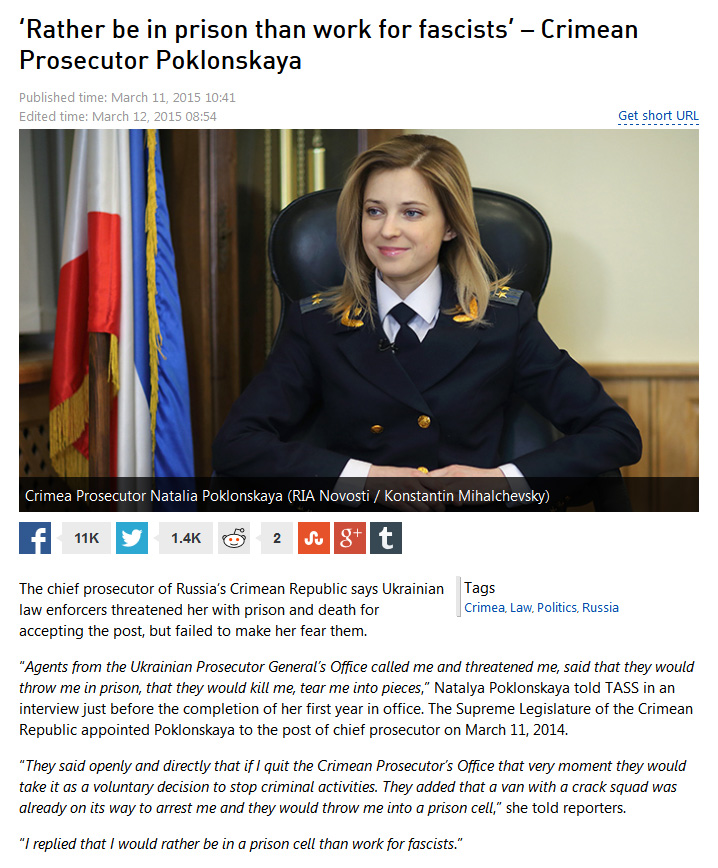 ‘Rather be in prison than work for fascists’ – Crimean Prosecutor Poklonskaya

Published time: March 11, 2015 10:41
Edited time: March 12, 2015 08:54

Get short URL

Crimea Prosecutor Natalia Poklonskaya (RIA Novosti / Konstantin Mihalchevsky)

11K 1.4K 2

The chief prosecutor of Russia’s Crimean Republic says Ukrainian law enforcers threatened her with prison and death for accepting the post, but failed to make her fear them.

Tags
Crimea, Law, Politics, Russia

“Agents from the Ukrainian Prosecutor General’s Office called me and threatened me, said that they would throw me in prison, that they would kill me, tear me into pieces,” Natalya Poklonskaya told TASS in an interview just before the completion of her first year in office. The Supreme Legislature of the Crimean Republic appointed Poklonskaya to the post of chief prosecutor on March 11, 2014.

“They said openly and directly that if I quit the Crimean Prosecutor’s Office that very moment they would take it as a voluntary decision to stop criminal activities. They added that a van with a crack squad was already on its way to arrest me and they would throw me into a prison cell,” she told reporters.

“I replied that I would rather be in a prison cell than work for fascists.”